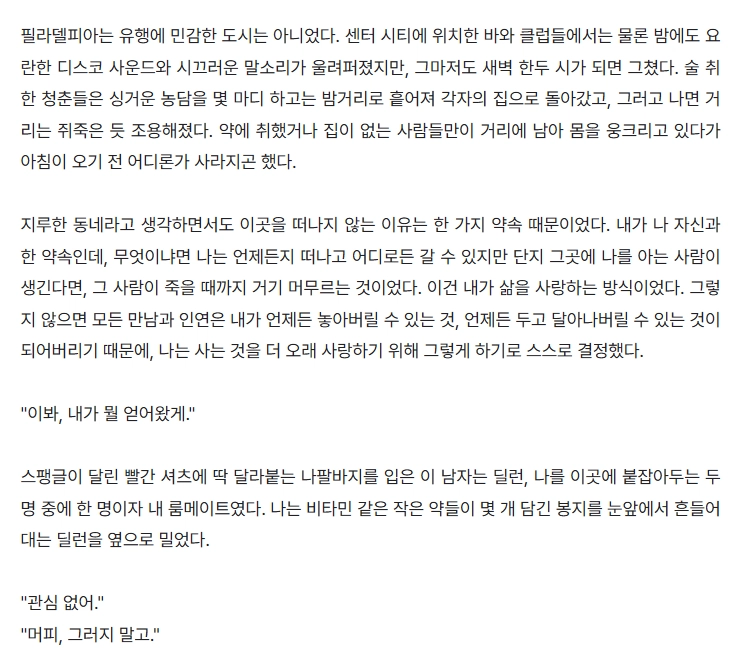 필라델피아는 유행에 민감한 도시는 아니었다. 센터 시티에 위치한 바와 클럽들에서는 물론 밤에도 요란한 디스코 사운드와 시끄러운 말소리가 울려퍼졌지만, 그마저도 새벽 한두 시가 되면 그쳤다. 술 취한 청춘들은 싱거운 농담을 몇 마디 하고는 밤거리로 흩어져 각자의 집으로 돌아갔고, 그러고 나면 거리는 쥐죽은 듯 조용해졌다. 약에 취했거나 집이 없는 사람들만이 거리에 남아 몸을 웅크리고 있다가 아침이 오기 전 어디론가 사라지곤 했다.

지루한 동네라고 생각하면서도 이곳을 떠나지 않는 이유는 한 가지 약속 때문이었다. 내가 나 자신과 한 약속인데, 무엇이냐면 나는 언제든지 떠나고 어디로든 갈 수 있지만 단지 그곳에 나를 아는 사람이 생긴다면, 그 사람이 죽을 때까지 거기 머무르는 것이었다. 이건 내가 삶을 사랑하는 방식이었다. 그렇지 않으면 모든 만남과 인연은 내가 언제든 놓아버릴 수 있는 것, 언제든 두고 달아나버릴 수 있는 것이 되어버리기 때문에, 나는 사는 것을 더 오래 사랑하기 위해 그렇게 하기로 스스로 결정했다.

"이봐, 내가 뭘 얻어왔게."

스팽글이 달린 빨간 셔츠에 딱 달라붙는 나팔바지를 입은 이 남자는 딜런, 나를 이곳에 붙잡아두는 두 명 중에 한 명이자 내 룸메이트였다. 나는 비타민 같은 작은 약들이 몇 개 담긴 봉지를 눈앞에서 흔들어대는 딜런을 옆으로 밀었다.

"관심 없어."
"머피, 그러지 말고."